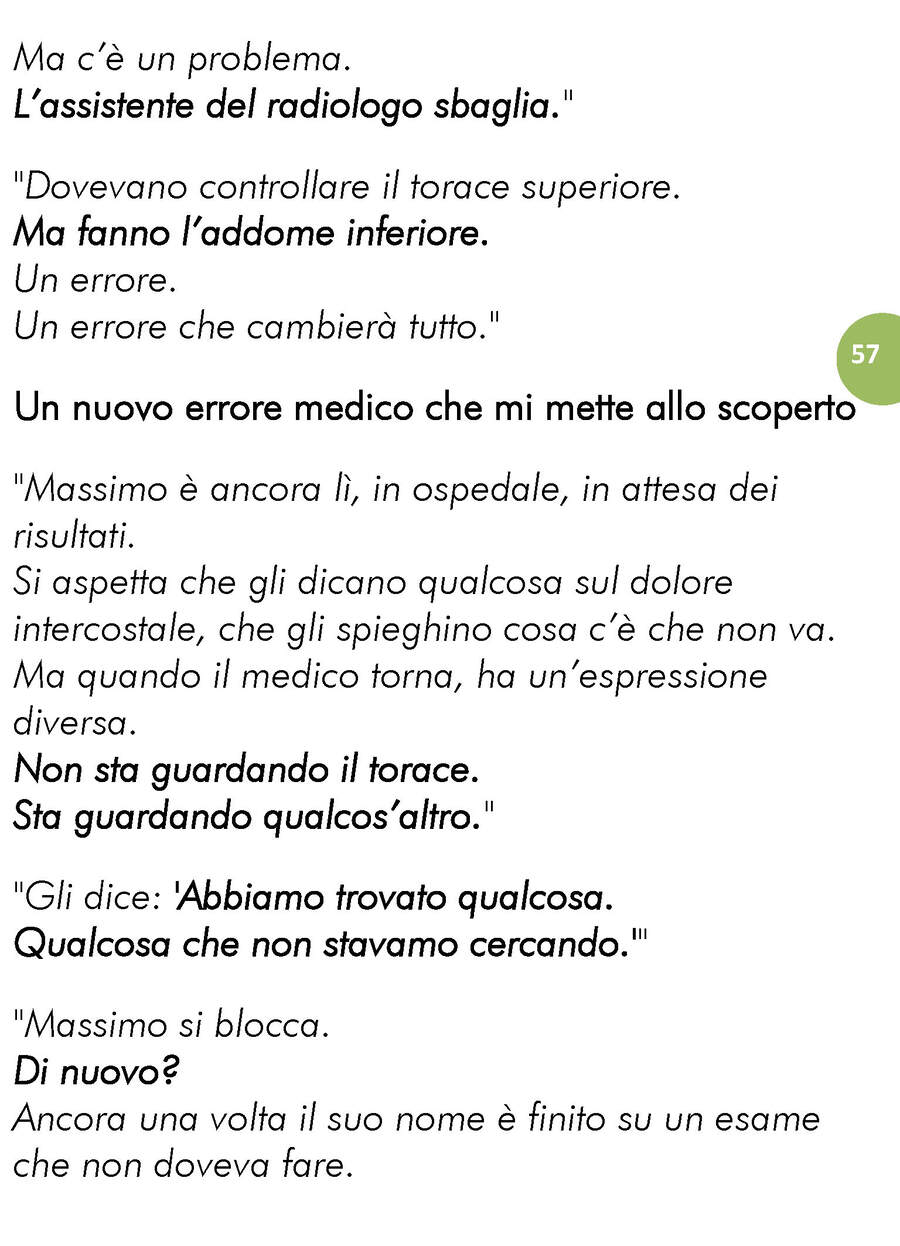 Ma c'è un problema.
L'assistente del radiologo sbaglia."

"Dovevano controllare il torace superiore.
Ma fanno l'addome inferiore.
Un errore.
Un errore che cambierà tutto."

57

Un nuovo errore medico che mi mette allo scoperto

"Massimo è ancora lì, in ospedale, in attesa dei risultati.
Si aspetta che gli dicano qualcosa sul dolore intercostale, che gli spieghino cosa c'è che non va.
Ma quando il medico torna, ha un'espressione diversa.
Non sta guardando il torace.
Sta guardando qualcos'altro."

"Gli dice: 'Abbiamo trovato qualcosa.
Qualcosa che non stavamo cercando.'"

"Massimo si blocca.
Di nuovo?
Ancora una volta il suo nome è finito su un esame che non doveva fare.